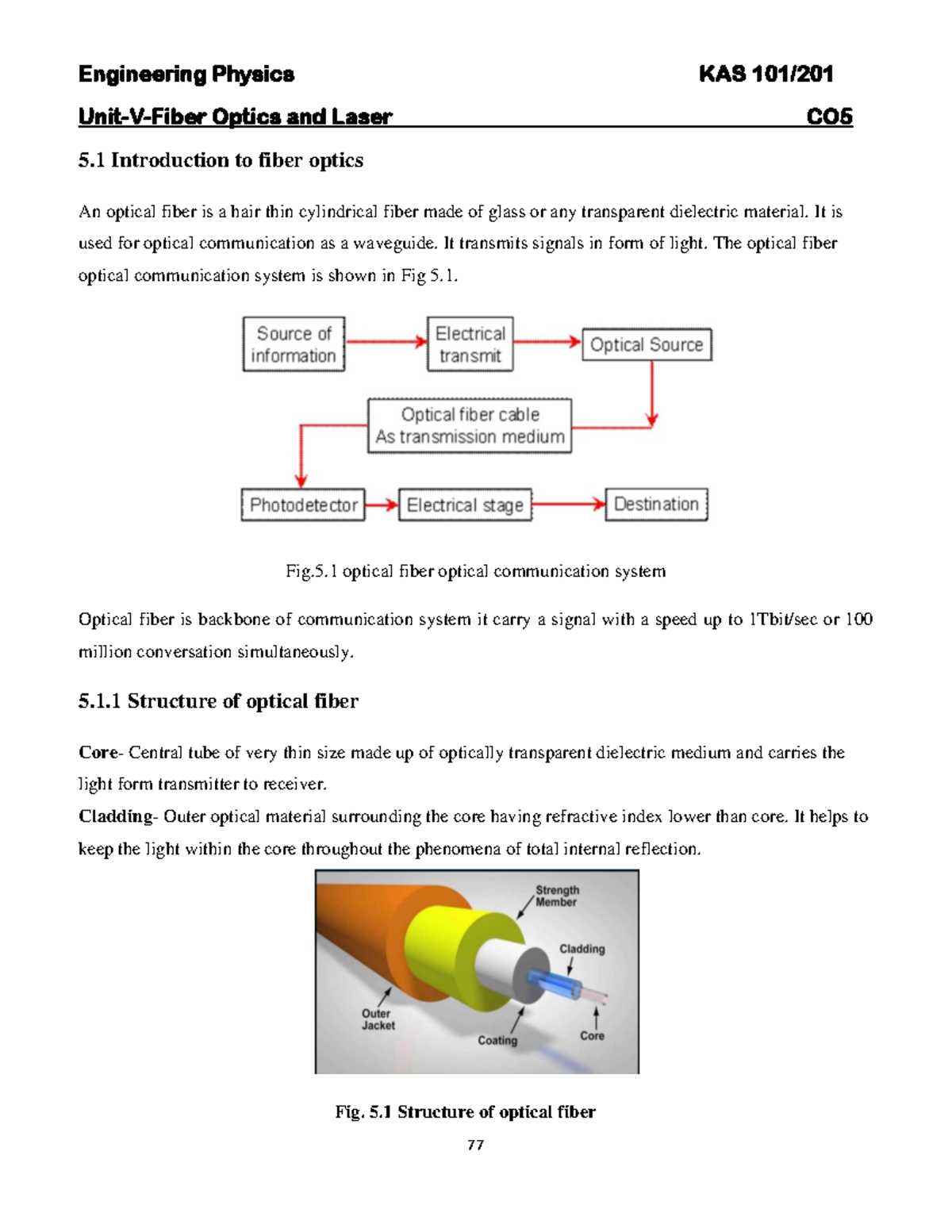 Engineering Physics KAS 101/201

Unit-V-Fiber Optics and Laser CO5

5.1 Introduction to fiber optics

An optical fiber is a hair thin cylindrical fiber made of glass or any transparent dielectric material. It is used for optical communication as a waveguide. It transmits signals in form of light. The optical fiber optical communication system is shown in Fig 5.1.

Source of information

Electrical transmit

Optical Source

Optical fiber cable As transmission medium

Photodetector

Electrical stage

Destination

Fig.5.1 optical fiber optical communication system

Optical fiber is backbone of communication system it carry a signal with a speed up to 1Tbit/sec or 100 million conversation simultaneously.

5.1.1 Structure of optical fiber

Core- Central tube of very thin size made up of optically transparent dielectric medium and carries the light form transmitter to receiver.

Cladding- Outer optical material surrounding the core having refractive index lower than core. It helps to keep the light within the core throughout the phenomena of total internal reflection.

Strength Member

Cladding

Outer Jacket

Coating

Core

Fig. 5.1 Structure of optical fiber

77